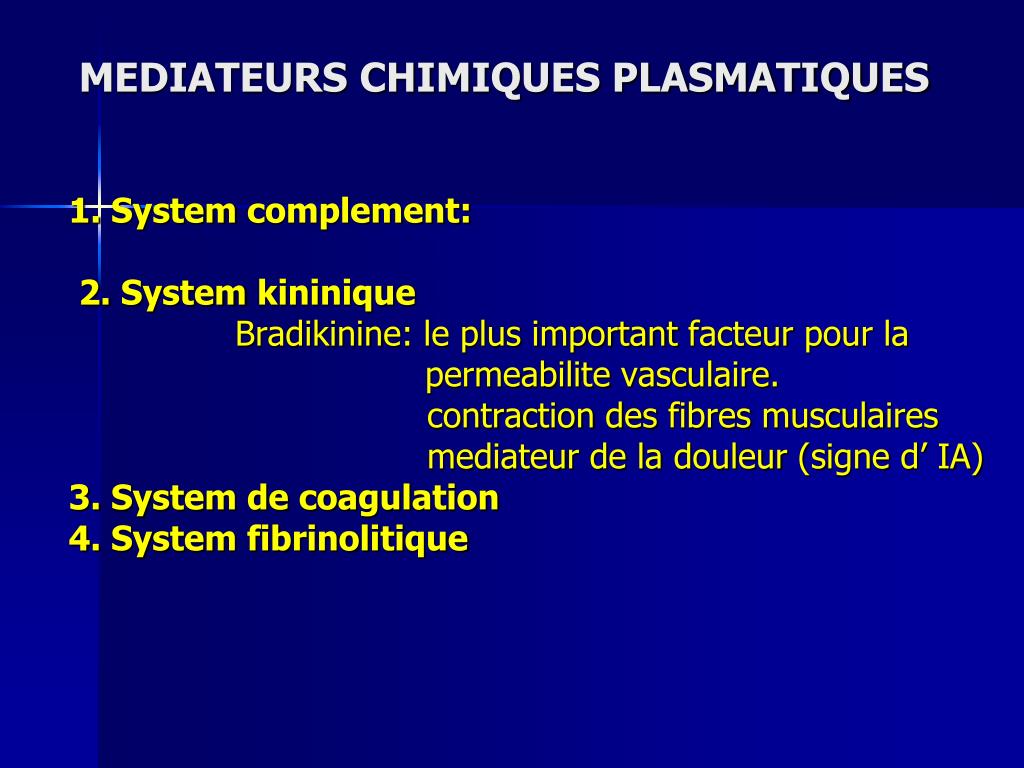 MEDIATEURS CHIMIQUES PLASMATIQUES

1. System complement:

2. System kininique
Bradikinine: le plus important facteur pour la permeabilite vasculaire.
contraction des fibres musculaires
mediateur de la douleur (signe d’ IA)
3. System de coagulation
4. System fibrinolitique